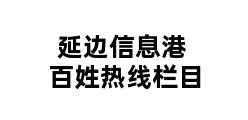 延边信息港
百姓热线栏目